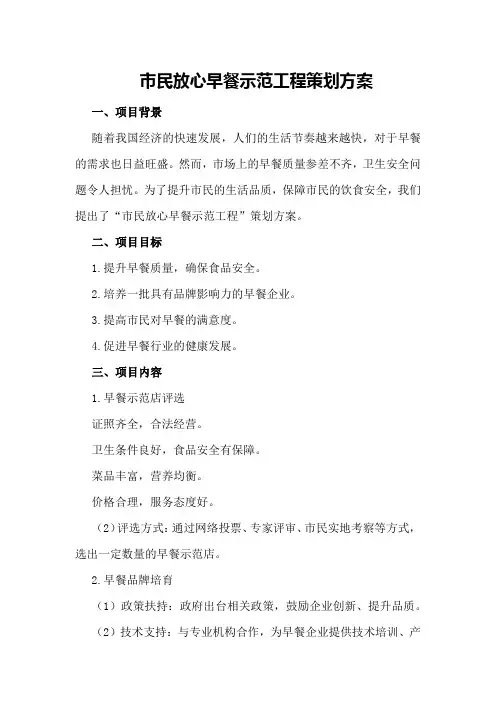 市民放心早餐示范工程策划方案

一、项目背景

随着我国经济的快速发展，人们的生活节奏越来越快，对于早餐的需求也日益旺盛。然而，市场上的早餐质量参差不齐，卫生安全问题令人担忧。为了提升市民的生活品质，保障市民的饮食安全，我们提出了“市民放心早餐示范工程”策划方案。

二、项目目标

1.提升早餐质量，确保食品安全。

2.培养一批具有品牌影响力的早餐企业。

3.提高市民对早餐的满意度。

4.促进早餐行业的健康发展。

三、项目内容

1.早餐示范店评选

证照齐全，合法经营。

卫生条件良好，食品安全有保障。

菜品丰富，营养均衡。

价格合理，服务态度好。

（2）评选方式：通过网络投票、专家评审、市民实地考察等方式，选出一定数量的早餐示范店。

2.早餐品牌培育

（1）政策扶持：政府出台相关政策，鼓励企业创新、提升品质。

（2）技术支持：与专业机构合作，为早餐企业提供技术培训、产